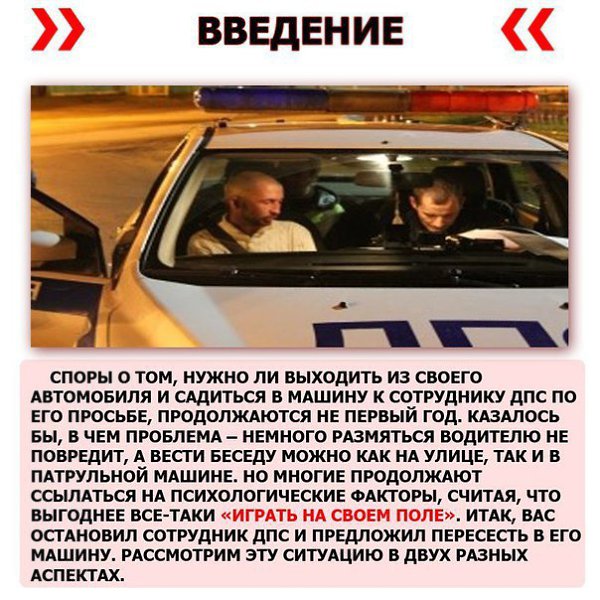 ВВЕДЕНИЕ

ДПС

СПОРЫ О ТОМ, НУЖНО ЛИ ВЫХОДИТЬ ИЗ СВОЕГО АВТОМОБИЛЯ И САДИТЬСЯ В МАШИНУ К СОТРУДНИКУ ДПС ПО ЕГО ПРОСЬБЕ, ПРОДОЛЖАЮТСЯ НЕ ПЕРВЫЙ ГОД. КАЗАЛОСЬ БЫ, В ЧЕМ ПРОБЛЕМА – НЕМНОГО РАЗМЯТЬСЯ ВОДИТЕЛЮ НЕ ПОВРЕДИТ, А ВЕСТИ БЕСЕДУ МОЖНО КАК НА УЛИЦЕ, ТАК И В ПАТРУЛЬНОЙ МАШИНЕ. НО МНОГИЕ ПРОДОЛЖАЮТ ССЫЛАТЬСЯ НА ПСИХОЛОГИЧЕСКИЕ ФАКТОРЫ, СЧИТАЯ, ЧТО ВЫГОДНЕЕ ВСЕ-ТАКИ «ИГРАТЬ НА СВОЕМ ПОЛЕ». ИТАК, ВАС ОСТАНОВИЛ СОТРУДНИК ДПС И ПРЕДЛОЖИЛ ПЕРЕСЕСТЬ В ЕГО МАШИНУ. РАССМОТРИМ ЭТУ СИТУАЦИЮ В ДВУХ РАЗНЫХ АСПЕКТАХ.